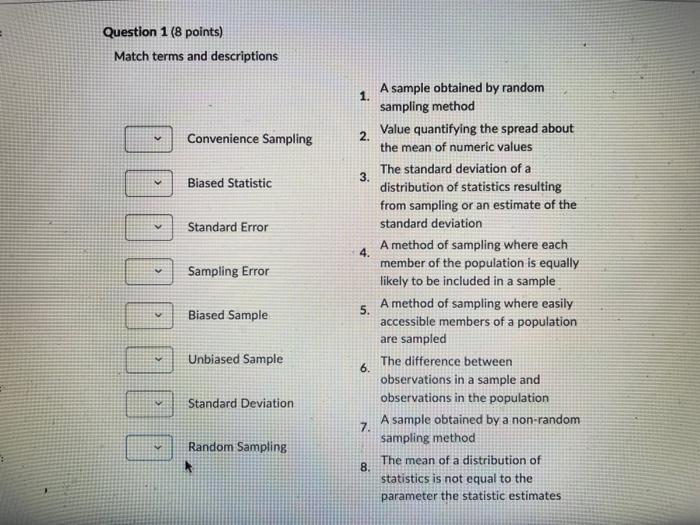 Question 1 (8 points)

Match terms and descriptions

Convenience Sampling

Biased Statistic

Standard Error

Sampling Error

Biased Sample

Unbiased Sample

Standard Deviation

Random Sampling

1. A sample obtained by random sampling method

2. Value quantifying the spread about the mean of numeric values

3. The standard deviation of a distribution of statistics resulting from sampling or an estimate of the standard deviation

4. A method of sampling where each member of the population is equally likely to be included in a sample

5. A method of sampling where easily accessible members of a population are sampled

6. The difference between observations in a sample and observations in the population

7. A sample obtained by a non-random sampling method

8. The mean of a distribution of statistics is not equal to the parameter the statistic estimates